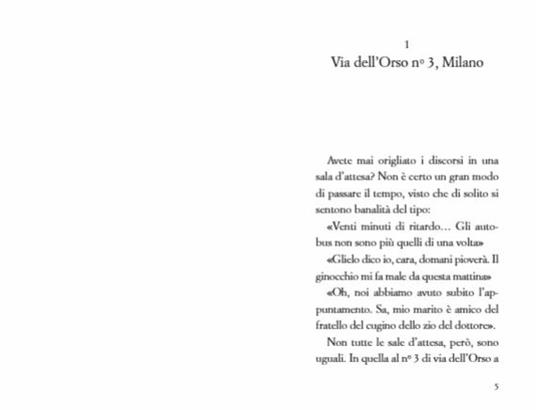 1
Via dell'Orso nº 3, Milano

Avete mai origliato i discorsi in una sala d'attesa? Non è certo un gran modo di passare il tempo, visto che di solito si sentono banalità del tipo:

«Venti minuti di ritardo… Gli autobus non sono più quelli di una volta»

«Glielo dico io, cara, domani pioverà. Il ginocchio mi fa male da questa mattina»

«Oh, noi abbiamo avuto subito l'appuntamento. Sa, mio marito è amico del fratello del cugino dello zio del dottore».

Non tutte le sale d'attesa, però, sono uguali. In quella al nº 3 di via dell'Orso a

5